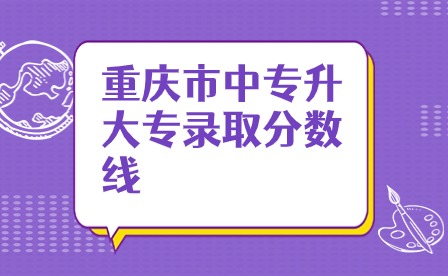 重庆市中专升大专录取分数线